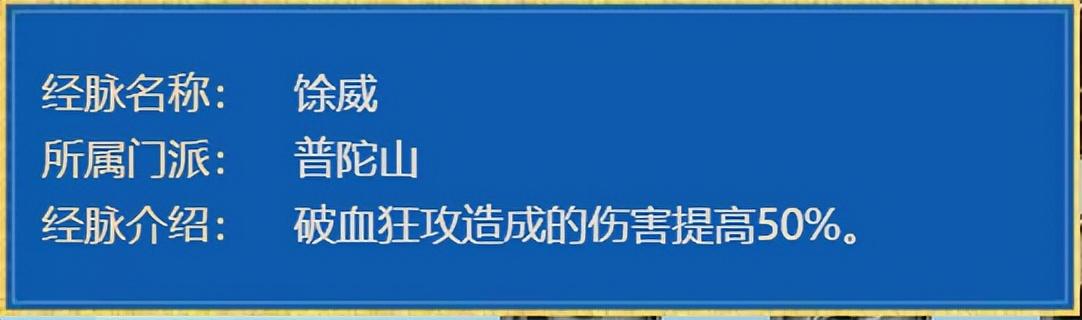 经脉名称：　馀威
所属门派：　普陀山
经脉介绍：　破血狂攻造成的伤害提高50%。